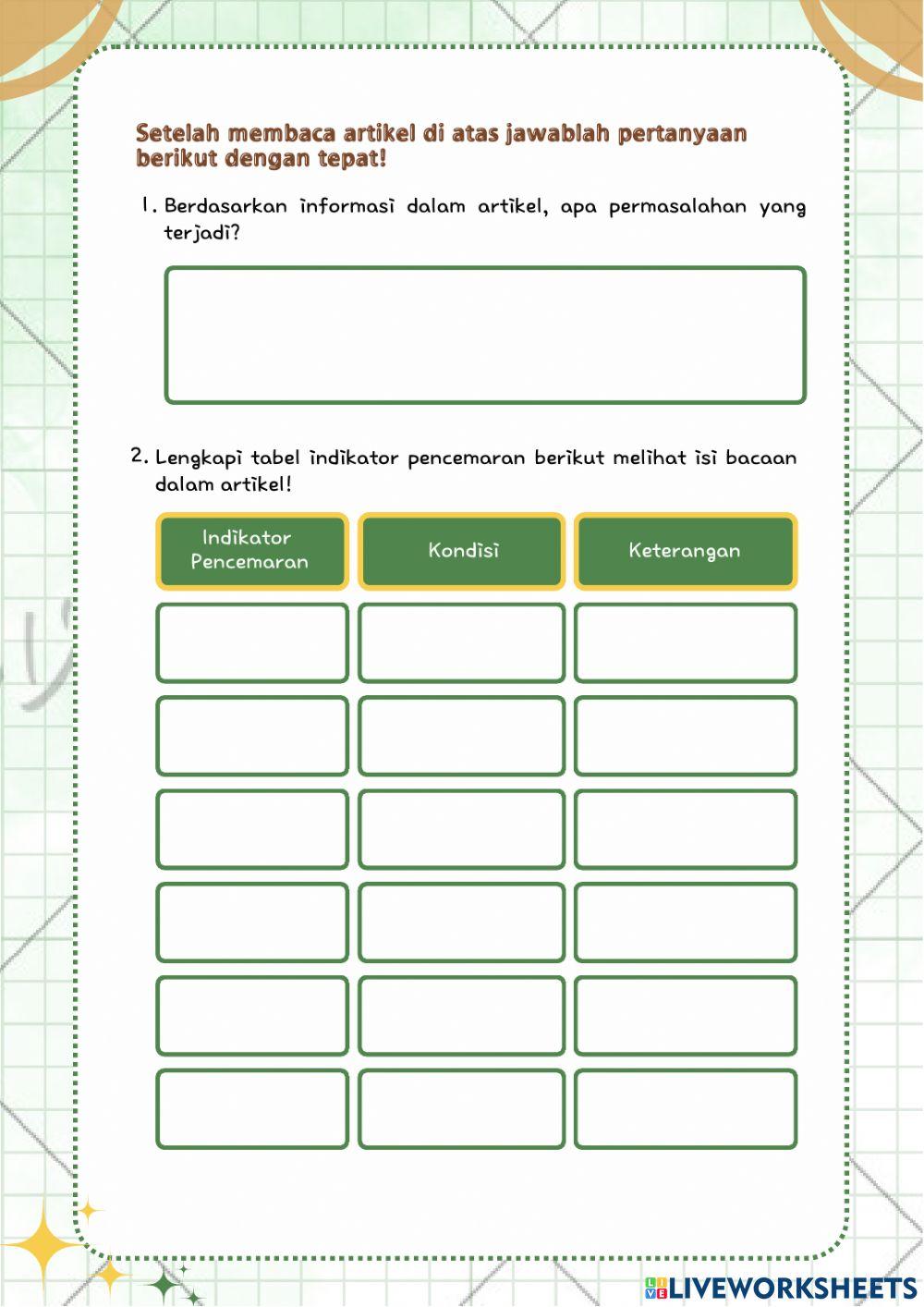 Setelah membaca artikel di atas jawablah pertanyaan berikut dengan tepat!

1. Berdasarkan informasi dalam artikel, apa permasalahan yang terjadi?

2. Lengkapi tabel indikator pencemaran berikut melihat isi bacaan dalam artikel!

| Indikator Pencemaran | Kondisi | Keterangan |
|---|---|---|
| | | |
| | | |
| | | |
| | | |
| | | |
| | | |

LIVEWORKSHEETS